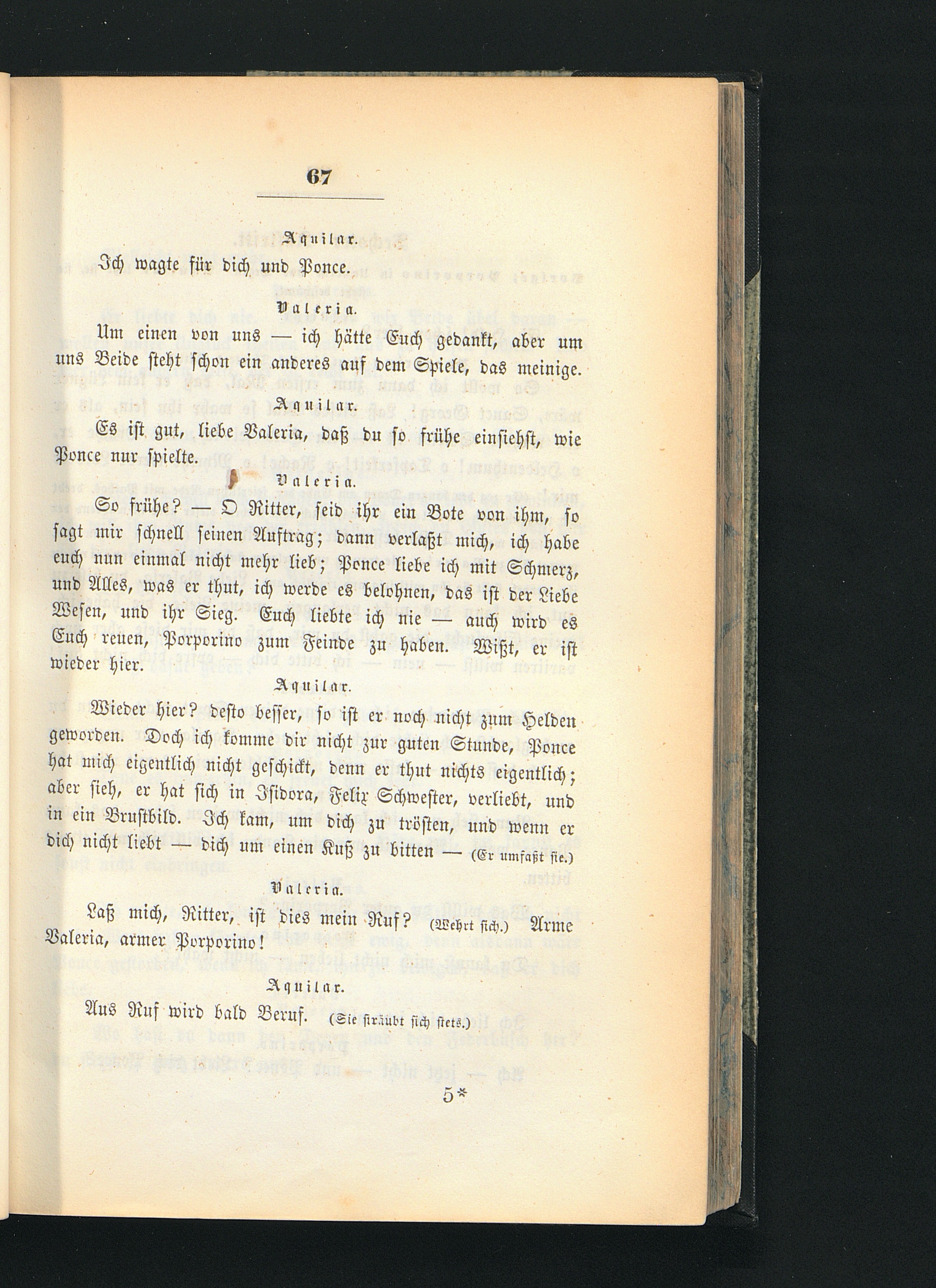 67

Aquilar.

Ich wagte für dich und Ponce.

Valeria.

Um einen von uns — ich hätte Euch gedankt, aber um uns Beide steht schon ein anderes auf dem Spiele, das meinige.

Aquilar.

Es ist gut, liebe Valeria, daß du so frühe einsiehst, wie Ponce nur spielte.

Valeria.

So frühe? — O Ritter, seid ihr ein Bote von ihm, so sagt mir schnell seinen Auftrag; dann verlaßt mich, ich habe euch nun einmal nicht mehr lieb; Ponce liebe ich mit Schmerz, und Alles, was er thut, ich werde es belohnen, das ist der Liebe Wesen, und ihr Sieg. Euch liebte ich nie — auch wird es Euch reuen, Porporino zum Feinde zu haben. Wißt, er ist wieder hier.

Aquilar.

Wieder hier? desto besser, so ist er noch nicht zum Helden geworden. Doch ich komme dir nicht zur guten Stunde, Ponce hat mich eigentlich nicht geschickt, denn er thut nichts eigentlich; aber sieh, er hat sich in Isidora, Felix Schwester, verliebt, und in ein Brustbild. Ich kam, um dich zu trösten, und wenn er dich nicht liebt — dich um einen Kuß zu bitten — (Er umfaßt sie.)

Valeria.

Laß mich, Ritter, ist dies mein Ruf? (Wehrt sich.) Arme Valeria, armer Porporino!

Aquilar.

Aus Ruf wird bald Beruf. (Sie sträubt sich stets.)

5*